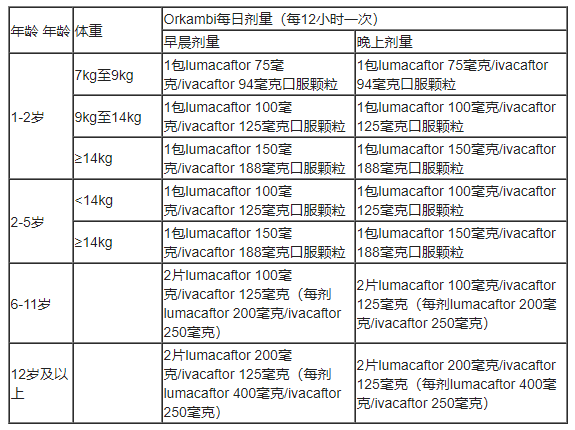 | 年龄 年龄 | 体重 | Orkambi每日剂量（每12小时一次） | |
|---|---|---|---|
| | | 早晨剂量 | 晚上剂量 |
| 1-2岁 | 7kg至9kg | 1包lumacaftor 75毫克/ivacaftor 94毫克口服颗粒 | 1包lumacaftor 75毫克/ivacaftor 94毫克口服颗粒 |
| | 9kg至14kg | 1包lumacaftor 100毫克/ivacaftor 125毫克口服颗粒 | 1包lumacaftor 100毫克/ivacaftor 125毫克口服颗粒 |
| | ≥14kg | 1包lumacaftor 150毫克/ivacaftor 188毫克口服颗粒 | 1包lumacaftor 150毫克/ivacaftor 188毫克口服颗粒 |
| 2-5岁 | <14kg | 1包lumacaftor 100毫克/ivacaftor 125毫克口服颗粒 | 1包lumacaftor 100毫克/ivacaftor 125毫克口服颗粒 |
| | ≥14kg | 1包lumacaftor 150毫克/ivacaftor 188毫克口服颗粒 | 1包lumacaftor 150毫克/ivacaftor 188毫克口服颗粒 |
| 6-11岁 | | 2片lumacaftor 100毫克/ivacaftor 125毫克（每剂lumacaftor 200毫克/ivacaftor 250毫克） | 2片lumacaftor 100毫克/ivacaftor 125毫克（每剂lumacaftor 200毫克/ivacaftor 250毫克） |
| 12岁及以上 | | 2片lumacaftor 200毫克/ivacaftor 125毫克（每剂lumacaftor 400毫克/ivacaftor 250毫克） | 2片lumacaftor 200毫克/ivacaftor 125毫克（每剂lumacaftor 400毫克/ivacaftor 250毫克） |